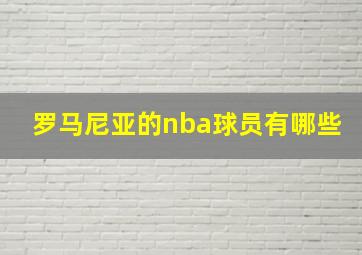 罗马尼亚的nba球员有哪些